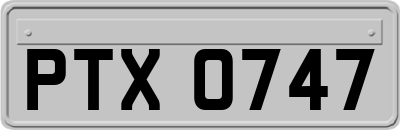 PTX 0747